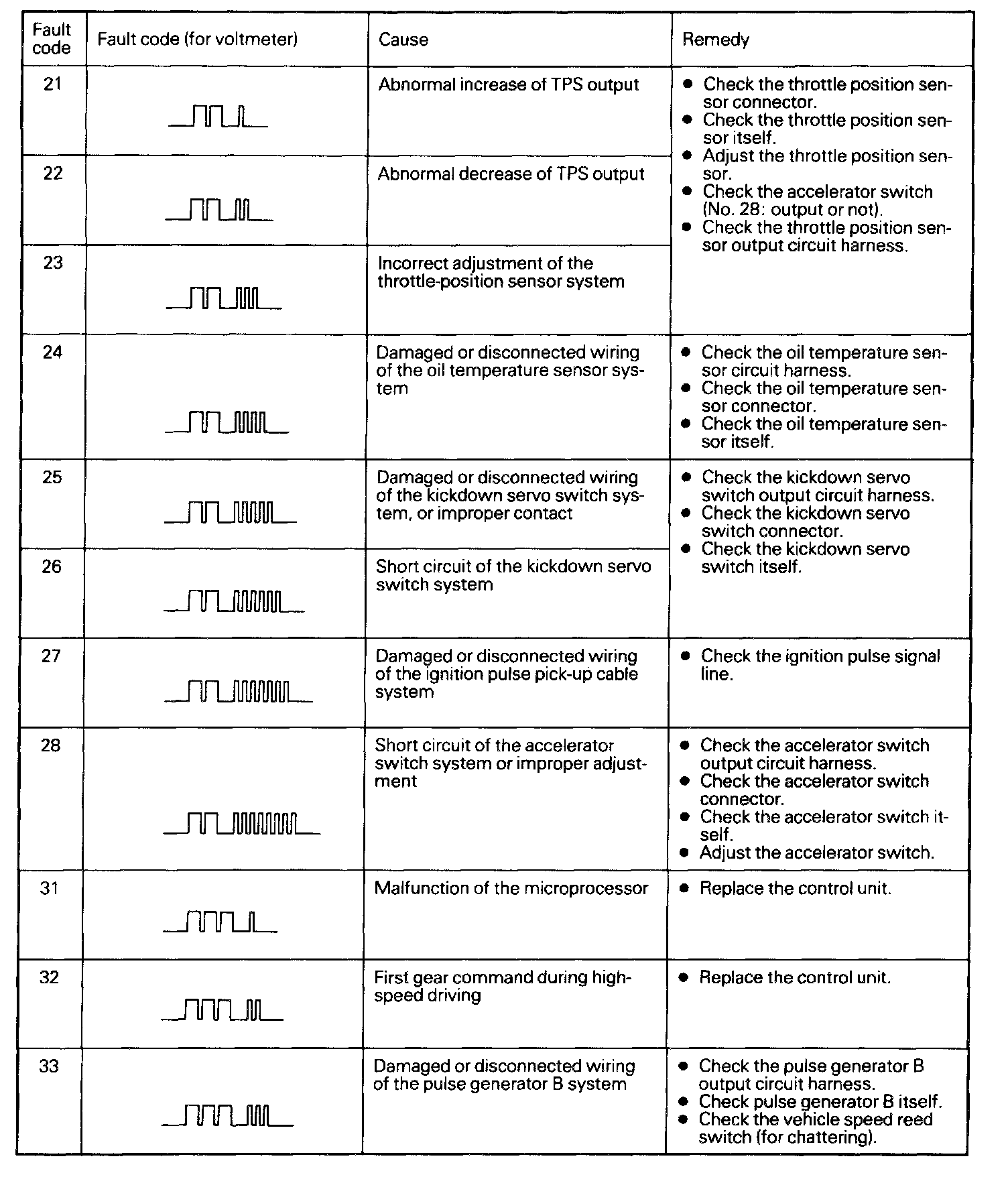 | Fault code | Fault code (for voltmeter) | Cause | Remedy |
|---|---|---|---|
| 21 | | Abnormal increase of TPS output | ● Check the throttle position sensor connector. ● Check the throttle position sensor itself. ● Adjust the throttle position sensor. ● Check the accelerator switch (No. 28: output or not). ● Check the throttle position sensor output circuit harness. |
| 22 | | Abnormal decrease of TPS output | |
| 23 | | Incorrect adjustment of the throttle-position sensor system | |
| 24 | | Damaged or disconnected wiring of the oil temperature sensor system | ● Check the oil temperature sensor circuit harness. ● Check the oil temperature sensor connector. ● Check the oil temperature sensor itself. |
| 25 | | Damaged or disconnected wiring of the kickdown servo switch system, or improper contact | ● Check the kickdown servo switch output circuit harness. ● Check the kickdown servo switch connector. ● Check the kickdown servo switch itself. |
| 26 | | Short circuit of the kickdown servo switch system | |
| 27 | | Damaged or disconnected wiring of the ignition pulse pick-up cable system | ● Check the ignition pulse signal line. |
| 28 | | Short circuit of the accelerator switch system or improper adjustment | ● Check the accelerator switch output circuit harness. ● Check the accelerator switch connector. ● Check the accelerator switch itself. ● Adjust the accelerator switch. |
| 31 | | Malfunction of the microprocessor | ● Replace the control unit. |
| 32 | | First gear command during high-speed driving | ● Replace the control unit. |
| 33 | | Damaged or disconnected wiring of the pulse generator B system | ● Check the pulse generator B output circuit harness. ● Check pulse generator B itself. ● Check the vehicle speed reed switch (for chattering). |